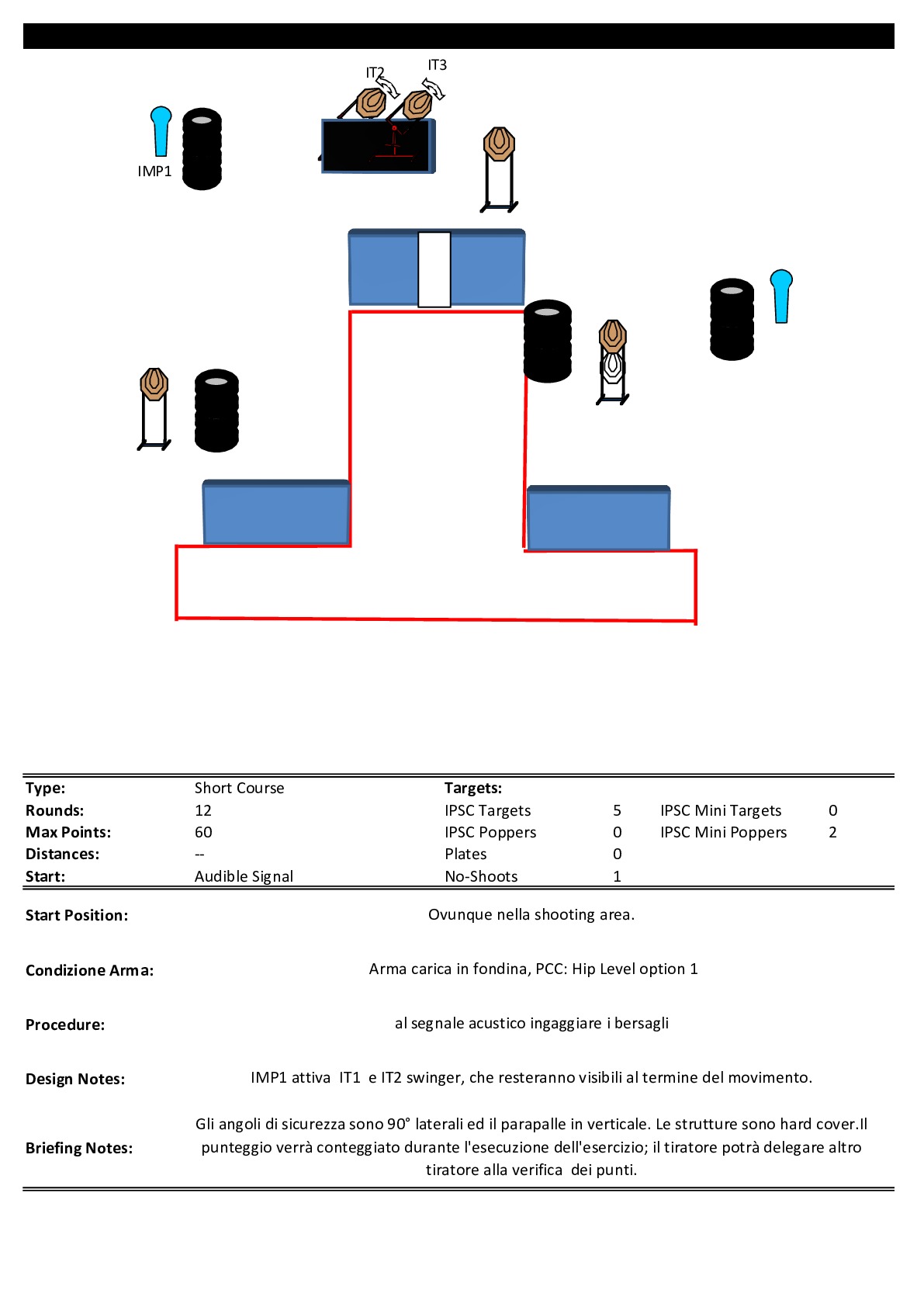 IT2

IT3

IMP1

| Type: | Short Course | Targets: | | | |
|---|---|---|---|---|---|
| Rounds: | 12 | IPSC Targets | 5 | IPSC Mini Targets | 0 |
| Max Points: | 60 | IPSC Poppers | 0 | IPSC Mini Poppers | 2 |
| Distances: | -- | Plates | 0 | | |
| Start: | Audible Signal | No-Shoots | 1 | | |

Start Position: Ovunque nella shooting area.

Condizione Arma: Arma carica in fondina, PCC: Hip Level option 1

Procedure: al segnale acustico ingaggiare i bersagli

Design Notes: IMP1 attiva IT1 e IT2 swinger, che resteranno visibili al termine del movimento.

Briefing Notes: Gli angoli di sicurezza sono 90° laterali ed il parapalle in verticale. Le strutture sono hard cover.Il punteggio verrà conteggiato durante l'esecuzione dell'esercizio; il tiratore potrà delegare altro tiratore alla verifica dei punti.